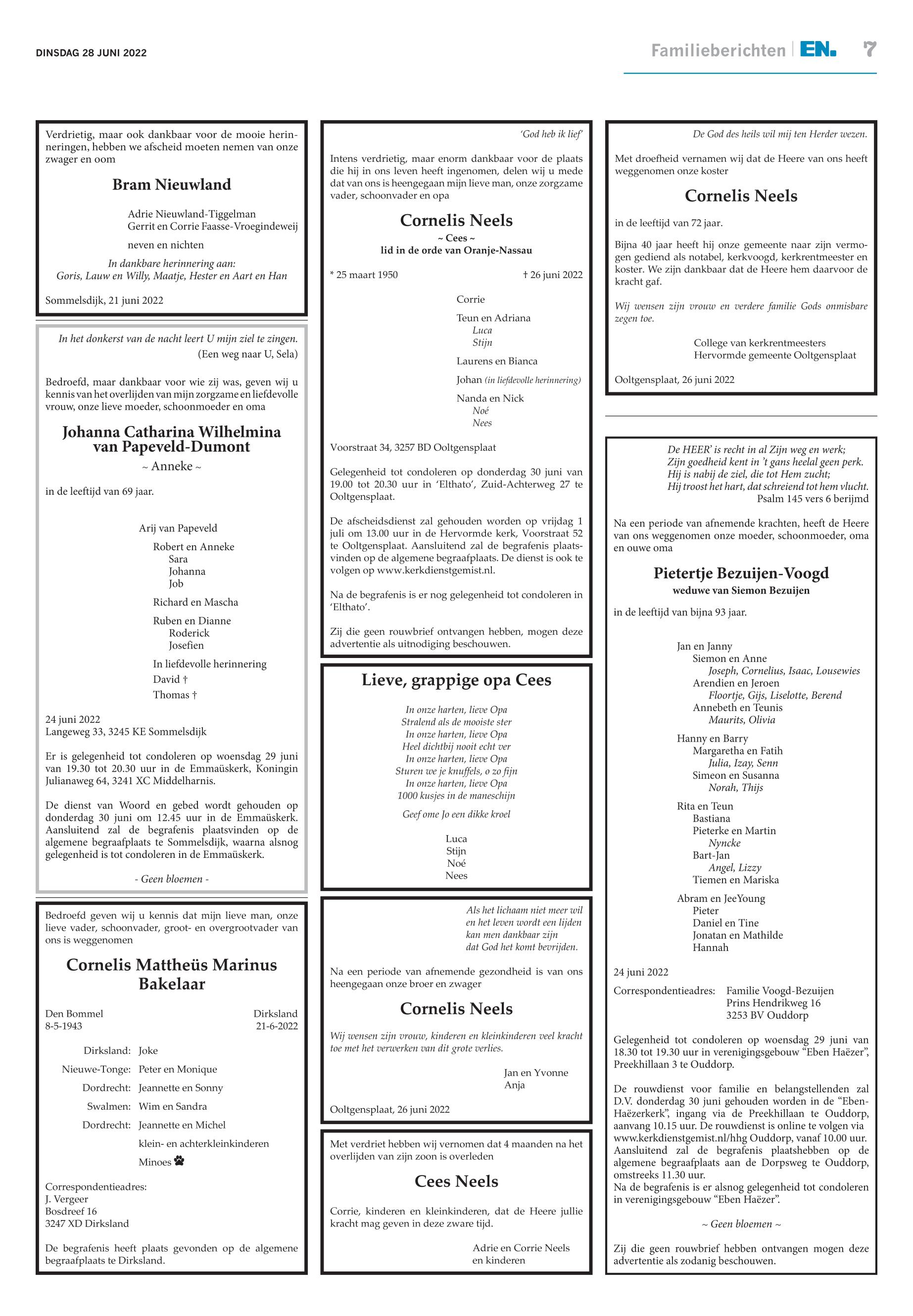 DINSDAG 28 JUNI 2022

Familieberichten | EN. 7

Verdrietig, maar ook dankbaar voor de mooie herinneringen, hebben we afscheid moeten nemen van onze zwager en oom

Bram Nieuwland

Adrie Nieuwland-Tiggelman
Gerrit en Corrie Faasse-Vroegindeweij

neven en nichten

In dankbare herinnering aan:
Goris, Lauw en Willy, Maatje, Hester en Aart en Han

Sommelsdijk, 21 juni 2022

In het donkerst van de nacht leert U mijn ziel te zingen.
(Een weg naar U, Sela)

Bedroefd, maar dankbaar voor wie zij was, geven wij u kennis van het overlijden van mijn zorgzame en liefdevolle vrouw, onze lieve moeder, schoonmoeder en oma

Johanna Catharina Wilhelmina
van Papeveld-Dumont
~ Anneke ~

in de leeftijd van 69 jaar.

Arij van Papeveld

Robert en Anneke
Sara
Johanna
Job

Richard en Mascha

Ruben en Dianne
Roderick
Josefien

In liefdevolle herinnering
David †
Thomas †

24 juni 2022
Langeweg 33, 3245 KE Sommelsdijk

Er is gelegenheid tot condoleren op woensdag 29 juni van 19.30 tot 20.30 uur in de Emmaüskerk, Koningin Julianaweg 64, 3241 XC Middelharnis.

De dienst van Woord en gebed wordt gehouden op donderdag 30 juni om 12.45 uur in de Emmaüskerk. Aansluitend zal de begrafenis plaatsvinden op de algemene begraafplaats te Sommelsdijk, waarna alsnog gelegenheid is tot condoleren in de Emmaüskerk.

- Geen bloemen -

Bedroefd geven wij u kennis dat mijn lieve man, onze lieve vader, schoonvader, groot- en overgrootvader van ons is weggenomen

Cornelis Mattheüs Marinus
Bakelaar

Den Bommel
8-5-1943

Dirksland
21-6-2022

Dirksland: Joke
Nieuwe-Tonge: Peter en Monique
Dordrecht: Jeannette en Sonny
Swalmen: Wim en Sandra
Dordrecht: Jeannette en Michel
klein- en achterkleinkinderen
Minoes

Correspondentieadres:
J. Vergeer
Bosdreef 16
3247 XD Dirksland

De begrafenis heeft plaats gevonden op de algemene begraafplaats te Dirksland.

'God heb ik lief'

Intens verdrietig, maar enorm dankbaar voor de plaats die hij in ons leven heeft ingenomen, delen wij u mede dat van ons is heengegaan mijn lieve man, onze zorgzame vader, schoonvader en opa

Cornelis Neels
~ Cees ~
lid in de orde van Oranje-Nassau

* 25 maart 1950
† 26 juni 2022

Corrie

Teun en Adriana
Luca
Stijn

Laurens en Bianca

Johan (in liefdevolle herinnering)

Nanda en Nick
Noé
Nees

Voorstraat 34, 3257 BD Ooltgensplaat

Gelegenheid tot condoleren op donderdag 30 juni van 19.00 tot 20.30 uur in 'Elthato', Zuid-Achterweg 27 te Ooltgensplaat.

De afscheidsdienst zal gehouden worden op vrijdag 1 juli om 13.00 uur in de Hervormde kerk, Voorstraat 52 te Ooltgensplaat. Aansluitend zal de begrafenis plaatsvinden op de algemene begraafplaats. De dienst is ook te volgen op www.kerkdienstgemist.nl.

Na de begrafenis is er nog gelegenheid tot condoleren in 'Elthato'.

Zij die geen rouwbrief ontvangen hebben, mogen deze advertentie als uitnodiging beschouwen.

Lieve, grappige opa Cees

In onze harten, lieve Opa
Stralend als de mooiste ster
In onze harten, lieve Opa
Heel dichtbij nooit echt ver
In onze harten, lieve Opa
Sturen we je knuffels, o zo fijn
In onze harten, lieve Opa
1000 kusjes in de maneschijn

Geef ome Jo een dikke kroel

Luca
Stijn
Noé
Nees

Als het lichaam niet meer wil
en het leven wordt een lijden
kan men dankbaar zijn
dat God het komt bevrijden.

Na een periode van afnemende gezondheid is van ons heengegaan onze broer en zwager

Cornelis Neels

Wij wensen zijn vrouw, kinderen en kleinkinderen veel kracht toe met het verwerken van dit grote verlies.

Jan en Yvonne
Anja

Ooltgensplaat, 26 juni 2022

Met verdriet hebben wij vernomen dat 4 maanden na het overlijden van zijn zoon is overleden

Cees Neels

Corrie, kinderen en kleinkinderen, dat de Heere jullie kracht mag geven in deze zware tijd.

Adrie en Corrie Neels
en kinderen

De God des heils wil mij ten Herder wezen.

Met droefheid vernamen wij dat de Heere van ons heeft weggenomen onze koster

Cornelis Neels

in de leeftijd van 72 jaar.

Bijna 40 jaar heeft hij onze gemeente naar zijn vermogen gediend als notabel, kerkvoogd, kerkrentmeester en koster. We zijn dankbaar dat de Heere hem daarvoor de kracht gaf.

Wij wensen zijn vrouw en verdere familie Gods onmisbare zegen toe.

College van kerkrentmeesters
Hervormde gemeente Ooltgensplaat

Ooltgensplaat, 26 juni 2022

De HEER' is recht in al Zijn weg en werk;
Zijn goedheid kent in 't gans heelal geen perk.
Hij is nabij de ziel, die tot Hem zucht;
Hij troost het hart, dat schreiend tot hem vlucht.
Psalm 145 vers 6 berijmd

Na een periode van afnemende krachten, heeft de Heere van ons weggenomen onze moeder, schoonmoeder, oma en ouwe oma

Pietertje Bezuijen-Voogd
weduwe van Siemon Bezuijen

in de leeftijd van bijna 93 jaar.

Jan en Janny
Siemon en Anne
Joseph, Cornelius, Isaac, Lousewies
Arendien en Jeroen
Floortje, Gijs, Liselotte, Berend
Annebeth en Teunis
Maurits, Olivia

Hanny en Barry
Margaretha en Fatih
Julia, Izay, Senn
Simeon en Susanna
Norah, Thijs

Rita en Teun
Bastiana
Pieterke en Martin
Nyncke
Bart-Jan
Angel, Lizzy
Tiemen en Mariska

Abram en JeeYoung
Pieter
Daniel en Tine
Jonatan en Mathilde
Hannah

24 juni 2022
Correspondentieadres: Familie Voogd-Bezuijen
Prins Hendrikweg 16
3253 BV Ouddorp

Gelegenheid tot condoleren op woensdag 29 juni van 18.30 tot 19.30 uur in verenigingsgebouw "Eben Haëzer", Preekhillaan 3 te Ouddorp.

De rouwdienst voor familie en belangstellenden zal D.V. donderdag 30 juni gehouden worden in de "Eben-Haëzerkerk", ingang via de Preekhillaan te Ouddorp, aanvang 10.15 uur. De rouwdienst is online te volgen via www.kerkdienstgemist.nl/hhg Ouddorp, vanaf 10.00 uur. Aansluitend zal de begrafenis plaatshebben op de algemene begraafplaats aan de Dorpsweg te Ouddorp, omstreeks 11.30 uur.
Na de begrafenis is er alsnog gelegenheid tot condoleren in verenigingsgebouw "Eben Haëzer".

~ Geen bloemen ~

Zij die geen rouwbrief hebben ontvangen mogen deze advertentie als zodanig beschouwen.